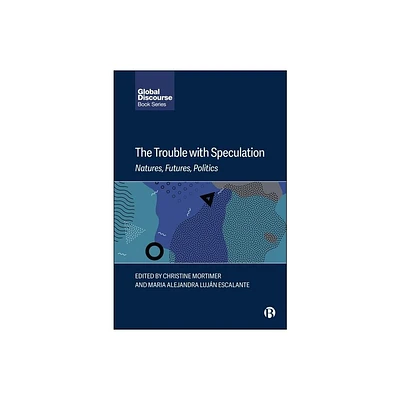 Global Discourse
Book Series

The Trouble with Speculation
Natures, Futures, Politics

EDITED BY CHRISTINE MORTIMER
AND MARIA ALEJANDRA LUJÁN ESCALANTE

B